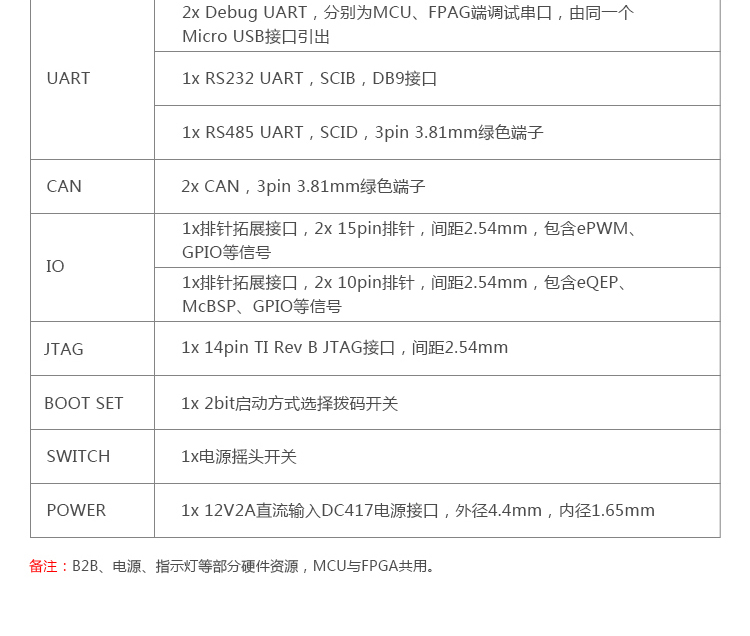 | UART | 2x Debug UART，分别为MCU、FPAG端调试串口，由同一个Micro USB接口引出 |
|---|---|
|  | 1x RS232 UART，SCIB，DB9接口 |
|  | 1x RS485 UART，SCID，3pin 3.81mm绿色端子 |
| CAN | 2x CAN，3pin 3.81mm绿色端子 |
| IO | 1x排针拓展接口，2x 15pin排针，间距2.54mm，包含ePWM、GPIO等信号 |
|  | 1x排针拓展接口，2x 10pin排针，间距2.54mm，包含eQEP、McBSP、GPIO等信号 |
| JTAG | 1x 14pin TI Rev B JTAG接口，间距2.54mm |
| BOOT SET | 1x 2bit启动方式选择拨码开关 |
| SWITCH | 1x电源摇头开关 |
| POWER | 1x 12V2A直流输入DC417电源接口，外径4.4mm，内径1.65mm |

备注：B2B、电源、指示灯等部分硬件资源，MCU与FPGA共用。